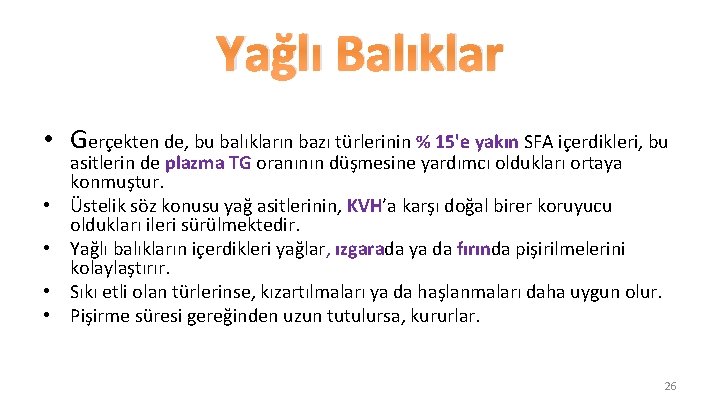 Yağlı Balıklar

• Gerçekten de, bu balıkların bazı türlerinin % 15'e yakın SFA içerdikleri, bu asitlerin de plazma TG oranının düşmesine yardımcı oldukları ortaya konmuştur.
• Üstelik söz konusu yağ asitlerinin, KVH'a karşı doğal birer koruyucu oldukları ileri sürülmektedir.
• Yağlı balıkların içerdikleri yağlar, ızgarada ya da fırında pişirilmelerini kolaylaştırır.
• Sıkı etli olan türlerinse, kızartılmaları ya da haşlanmaları daha uygun olur.
• Pişirme süresi gereğinden uzun tutulursa, kururlar.

26